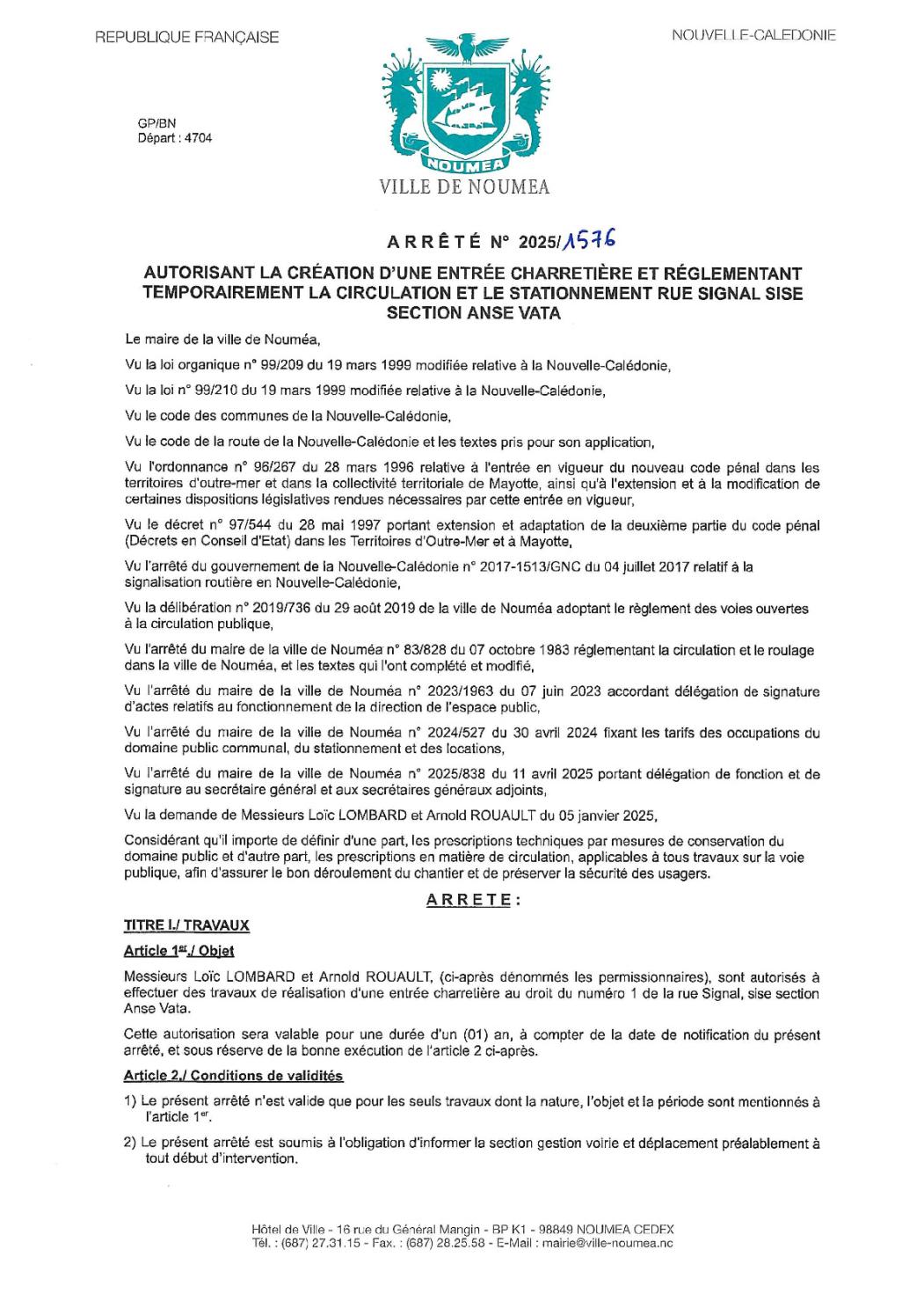 REPUBLIQUE FRANÇAISE

NOUVELLE-CALEDONIE

GP/BN
Départ : 4704

NOUMEA

VILLE DE NOUMEA

ARRÊTÉ N° 2025/1576

AUTORISANT LA CRÉATION D'UNE ENTRÉE CHARRETIÈRE ET RÉGLEMENTANT TEMPORAIREMENT LA CIRCULATION ET LE STATIONNEMENT RUE SIGNAL SISE SECTION ANSE VATA

Le maire de la ville de Nouméa,

Vu la loi organique n° 99/209 du 19 mars 1999 modifiée relative à la Nouvelle-Calédonie,

Vu la loi n° 99/210 du 19 mars 1999 modifiée relative à la Nouvelle-Calédonie,

Vu le code des communes de la Nouvelle-Calédonie,

Vu le code de la route de la Nouvelle-Calédonie et les textes pris pour son application,

Vu l'ordonnance n° 96/267 du 28 mars 1996 relative à l'entrée en vigueur du nouveau code pénal dans les territoires d'outre-mer et dans la collectivité territoriale de Mayotte, ainsi qu'à l'extension et à la modification de certaines dispositions législatives rendues nécessaires par cette entrée en vigueur,

Vu le décret n° 97/544 du 28 mai 1997 portant extension et adaptation de la deuxième partie du code pénal (Décrets en Conseil d'Etat) dans les Territoires d'Outre-Mer et à Mayotte,

Vu l'arrêté du gouvernement de la Nouvelle-Calédonie n° 2017-1513/GNC du 04 juillet 2017 relatif à la signalisation routière en Nouvelle-Calédonie,

Vu la délibération n° 2019/736 du 29 août 2019 de la ville de Nouméa adoptant le règlement des voies ouvertes à la circulation publique,

Vu l'arrêté du maire de la ville de Nouméa n° 83/828 du 07 octobre 1983 réglementant la circulation et le roulage dans la ville de Nouméa, et les textes qui l'ont complété et modifié,

Vu l'arrêté du maire de la ville de Nouméa n° 2023/1963 du 07 juin 2023 accordant délégation de signature d'actes relatifs au fonctionnement de la direction de l'espace public,

Vu l'arrêté du maire de la ville de Nouméa n° 2024/527 du 30 avril 2024 fixant les tarifs des occupations du domaine public communal, du stationnement et des locations,

Vu l'arrêté du maire de la ville de Nouméa n° 2025/838 du 11 avril 2025 portant délégation de fonction et de signature au secrétaire général et aux secrétaires généraux adjoints,

Vu la demande de Messieurs Loïc LOMBARD et Arnold ROUAULT du 05 janvier 2025,

Considérant qu'il importe de définir d'une part, les prescriptions techniques par mesures de conservation du domaine public et d'autre part, les prescriptions en matière de circulation, applicables à tous travaux sur la voie publique, afin d'assurer le bon déroulement du chantier et de préserver la sécurité des usagers.

ARRETE :

TITRE I./ TRAVAUX

Article 1er./ Objet

Messieurs Loïc LOMBARD et Arnold ROUAULT, (ci-après dénommés les permissionnaires), sont autorisés à effectuer des travaux de réalisation d'une entrée charretière au droit du numéro 1 de la rue Signal, sise section Anse Vata.

Cette autorisation sera valable pour une durée d'un (01) an, à compter de la date de notification du présent arrêté, et sous réserve de la bonne exécution de l'article 2 ci-après.

Article 2./ Conditions de validités

1) Le présent arrêté n'est valide que pour les seuls travaux dont la nature, l'objet et la période sont mentionnés à l'article 1er.

2) Le présent arrêté est soumis à l'obligation d'informer la section gestion voirie et déplacement préalablement à tout début d'intervention.

Hôtel de Ville - 16 rue du Général Mangin - BP K1 - 98849 NOUMEA CEDEX
Tél. : (687) 27.31.15 - Fax. : (687) 28.25.58 - E-Mail : mairie@ville-noumea.nc